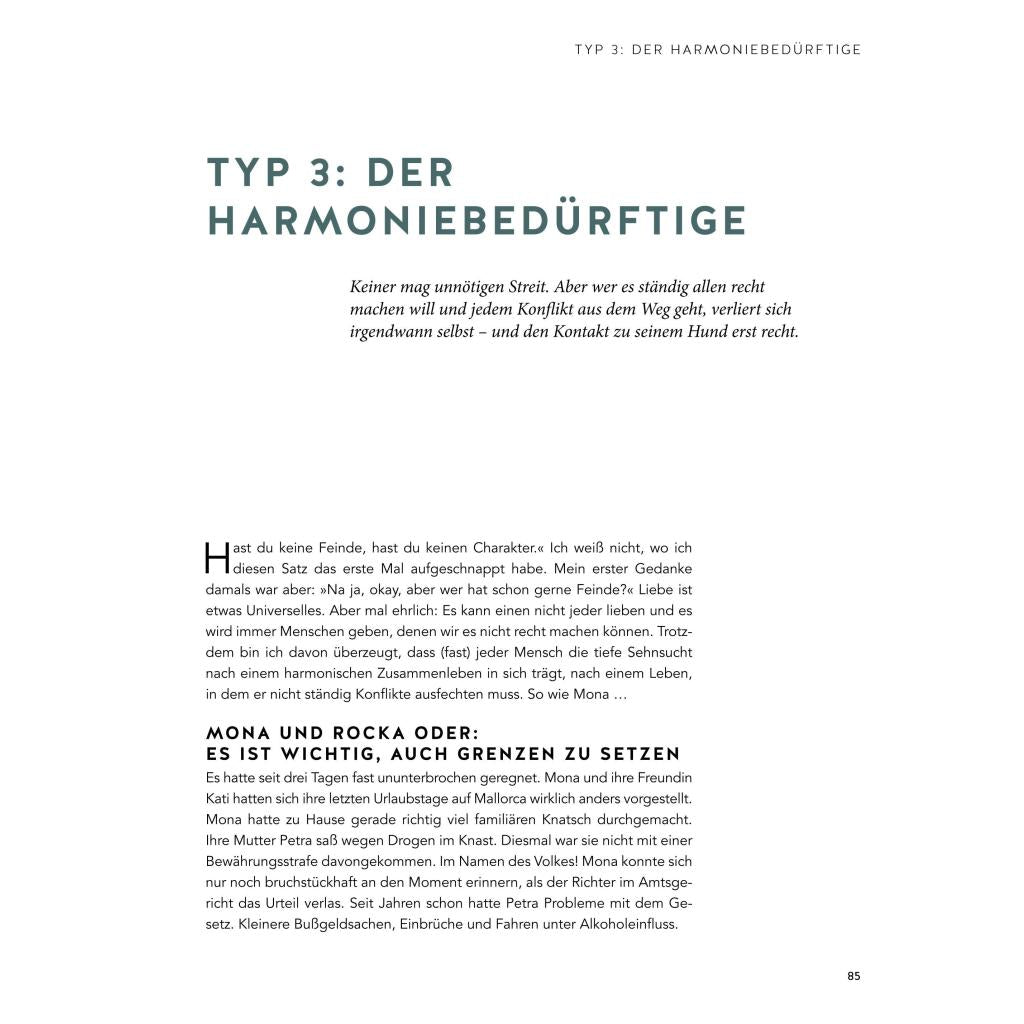 TYP 3: DER HARMONIEBEDÜRFTIGE

TYP 3: DER HARMONIEBEDÜRFTIGE

Keiner mag unnötigen Streit. Aber wer es ständig allen recht machen will und jedem Konflikt aus dem Weg geht, verliert sich irgendwann selbst – und den Kontakt zu seinem Hund erst recht.

Hast du keine Feinde, hast du keinen Charakter.« Ich weiß nicht, wo ich diesen Satz das erste Mal aufgeschnappt habe. Mein erster Gedanke damals war aber: »Na ja, okay, aber wer hat schon gerne Feinde?« Liebe ist etwas Universelles. Aber mal ehrlich: Es kann einen nicht jeder lieben und es wird immer Menschen geben, denen wir es nicht recht machen können. Trotzdem bin ich davon überzeugt, dass (fast) jeder Mensch die tiefe Sehnsucht nach einem harmonischen Zusammenleben in sich trägt, nach einem Leben, in dem er nicht ständig Konflikte ausfechten muss. So wie Mona …

MONA UND ROCKA ODER: ES IST WICHTIG, AUCH GRENZEN ZU SETZEN

Es hatte seit drei Tagen fast ununterbrochen geregnet. Mona und ihre Freundin Kati hatten sich ihre letzten Urlaubstage auf Mallorca wirklich anders vorgestellt. Mona hatte zu Hause gerade richtig viel familiären Knatsch durchgemacht. Ihre Mutter Petra saß wegen Drogen im Knast. Diesmal war sie nicht mit einer Bewährungsstrafe davongekommen. Im Namen des Volkes! Mona konnte sich nur noch bruchstückhaft an den Moment erinnern, als der Richter im Amtsgericht das Urteil verlas. Seit Jahren schon hatte Petra Probleme mit dem Gesetz. Kleinere Bußgeldsachen, Einbrüche und Fahren unter Alkoholeinfluss.

85